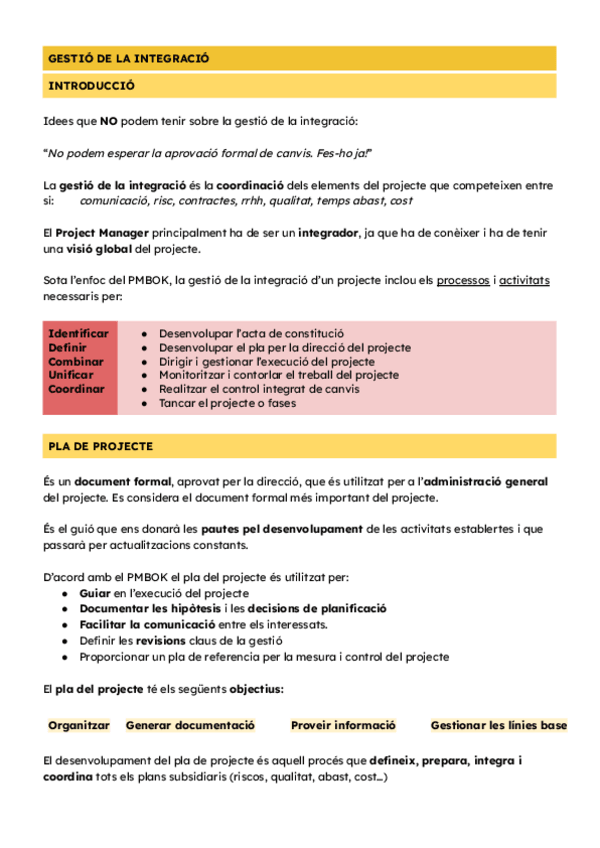 GESTIÓ DE LA INTEGRACIÓ

INTRODUCCIÓ

Idees que NO podem tenir sobre la gestió de la integració:

"No podem esperar la aprovació formal de canvis. Fes-ho ja!"

La gestió de la integració és la coordinació dels elements del projecte que competeixen entre si: comunicació, risc, contractes, rrhh, qualitat, temps abast, cost

El Project Manager principalment ha de ser un integrador, ja que ha de conèixer i ha de tenir una visió global del projecte.

Sota l'enfoc del PMBOK, la gestió de la integració d'un projecte inclou els processos i activitats necessaris per:

| Identificar Definir Combinar Unificar Coordinar | ● Desenvolupar l'acta de constitució ● Desenvolupar el pla per la direcció del projecte ● Dirigir i gestionar l'execució del projecte ● Monitoritzar i contorlar el treball del projecte ● Realitzar el control integrat de canvis ● Tancar el projecte o fases |
|---|---|

PLA DE PROJECTE

És un document formal, aprovat per la direcció, que és utilitzat per a l'administració general del projecte. Es considera el document formal més important del projecte.

És el guió que ens donarà les pautes pel desenvolupament de les activitats establertes i que passarà per actualitzacions constants.

D'acord amb el PMBOK el pla del projecte és utilitzat per:
● Guiar en l'execució del projecte
● Documentar les hipòtesis i les decisions de planificació
● Facilitar la comunicació entre els interessats.
● Definir les revisions claus de la gestió
● Proporcionar un pla de referencia per la mesura i control del projecte

El pla del projecte té els següents objectius:

Organitzar   Generar documentació   Proveir informació   Gestionar les línies base

El desenvolupament del pla de projecte és aquell procés que defineix, prepara, integra i coordina tots els plans subsidiaris (riscos, qualitat, abast, cost...)